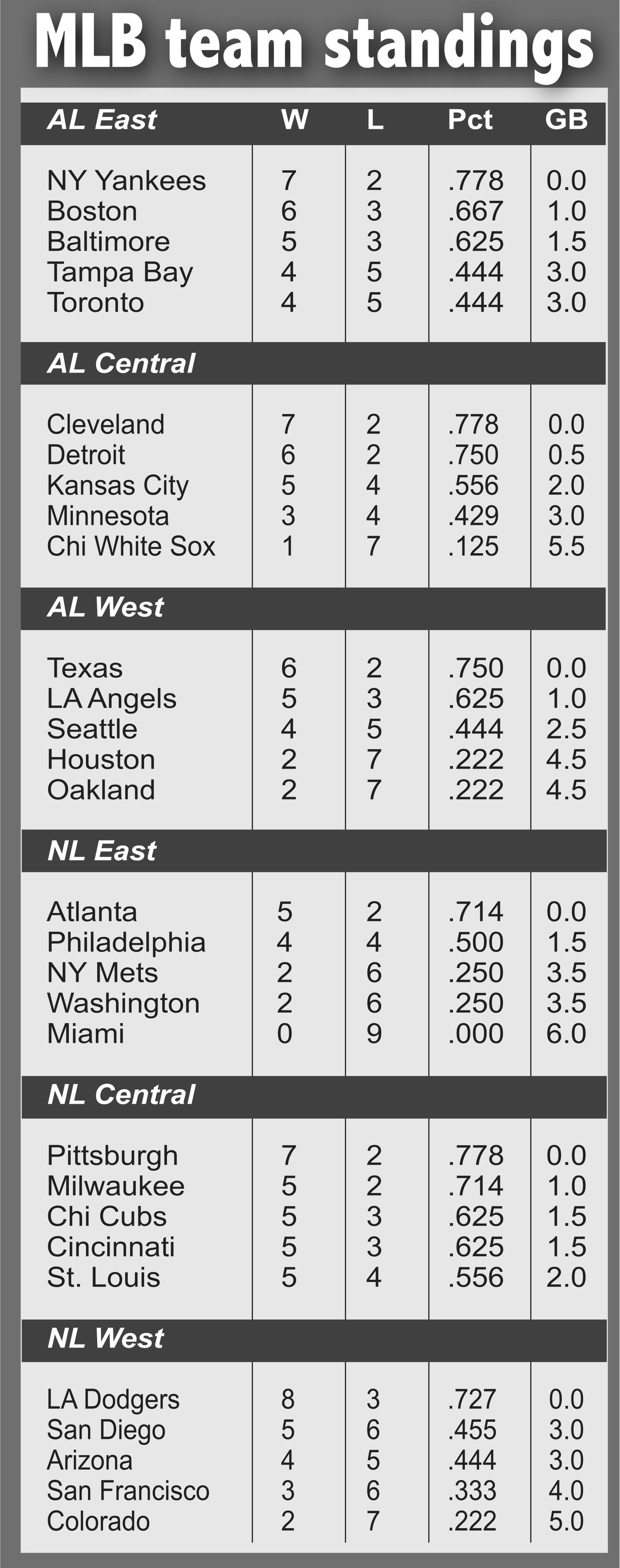 MLB team standings

| AL East | W | L | Pct | GB |
|---|---|---|---|---|
| NY Yankees | 7 | 2 | .778 | 0.0 |
| Boston | 6 | 3 | .667 | 1.0 |
| Baltimore | 5 | 3 | .625 | 1.5 |
| Tampa Bay | 4 | 5 | .444 | 3.0 |
| Toronto | 4 | 5 | .444 | 3.0 |
| **AL Central** | | | | |
| Cleveland | 7 | 2 | .778 | 0.0 |
| Detroit | 6 | 2 | .750 | 0.5 |
| Kansas City | 5 | 4 | .556 | 2.0 |
| Minnesota | 3 | 4 | .429 | 3.0 |
| Chi White Sox | 1 | 7 | .125 | 5.5 |
| **AL West** | | | | |
| Texas | 6 | 2 | .750 | 0.0 |
| LA Angels | 5 | 3 | .625 | 1.0 |
| Seattle | 4 | 5 | .444 | 2.5 |
| Houston | 2 | 7 | .222 | 4.5 |
| Oakland | 2 | 7 | .222 | 4.5 |
| **NL East** | | | | |
| Atlanta | 5 | 2 | .714 | 0.0 |
| Philadelphia | 4 | 4 | .500 | 1.5 |
| NY Mets | 2 | 6 | .250 | 3.5 |
| Washington | 2 | 6 | .250 | 3.5 |
| Miami | 0 | 9 | .000 | 6.0 |
| **NL Central** | | | | |
| Pittsburgh | 7 | 2 | .778 | 0.0 |
| Milwaukee | 5 | 2 | .714 | 1.0 |
| Chi Cubs | 5 | 3 | .625 | 1.5 |
| Cincinnati | 5 | 3 | .625 | 1.5 |
| St. Louis | 5 | 4 | .556 | 2.0 |
| **NL West** | | | | |
| LA Dodgers | 8 | 3 | .727 | 0.0 |
| San Diego | 5 | 6 | .455 | 3.0 |
| Arizona | 4 | 5 | .444 | 3.0 |
| San Francisco | 3 | 6 | .333 | 4.0 |
| Colorado | 2 | 7 | .222 | 5.0 |